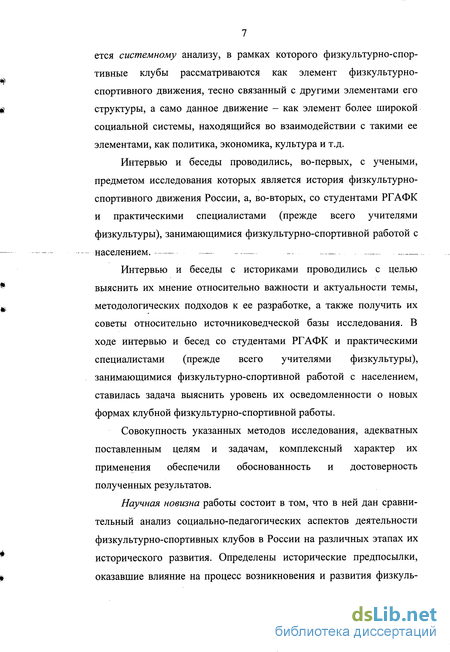 7

ется системному анализу, в рамках которого физкультурно-спортивные клубы рассматриваются как элемент физкультурно-спортивного движения, тесно связанный с другими элементами его структуры, а само данное движение – как элемент более широкой социальной системы, находящийся во взаимодействии с такими ее элементами, как политика, экономика, культура и т.д.

Интервью и беседы проводились, во-первых, с учеными, предметом исследования которых является история физкультурно-спортивного движения России, а, во-вторых, со студентами РГАФК и практическими специалистами (прежде всего учителями физкультуры), занимающимися физкультурно-спортивной работой с населением.

Интервью и беседы с историками проводились с целью выяснить их мнение относительно важности и актуальности темы, методологических подходов к ее разработке, а также получить их советы относительно источниковедческой базы исследования. В ходе интервью и бесед со студентами РГАФК и практическими специалистами (прежде всего учителями физкультуры), занимающимися физкультурно-спортивной работой с населением, ставилась задача выяснить уровень их осведомленности о новых формах клубной физкультурно-спортивной работы.

Совокупность указанных методов исследования, адекватных поставленным целям и задачам, комплексный характер их применения обеспечили обоснованность и достоверность полученных результатов.

Научная новизна работы состоит в том, что в ней дан сравнительный анализ социально-педагогических аспектов деятельности физкультурно-спортивных клубов в России на различных этапах их исторического развития. Определены исторические предпосылки, оказавшие влияние на процесс возникновения и развития физкуль-

dsLib.net
библиотека диссертаций